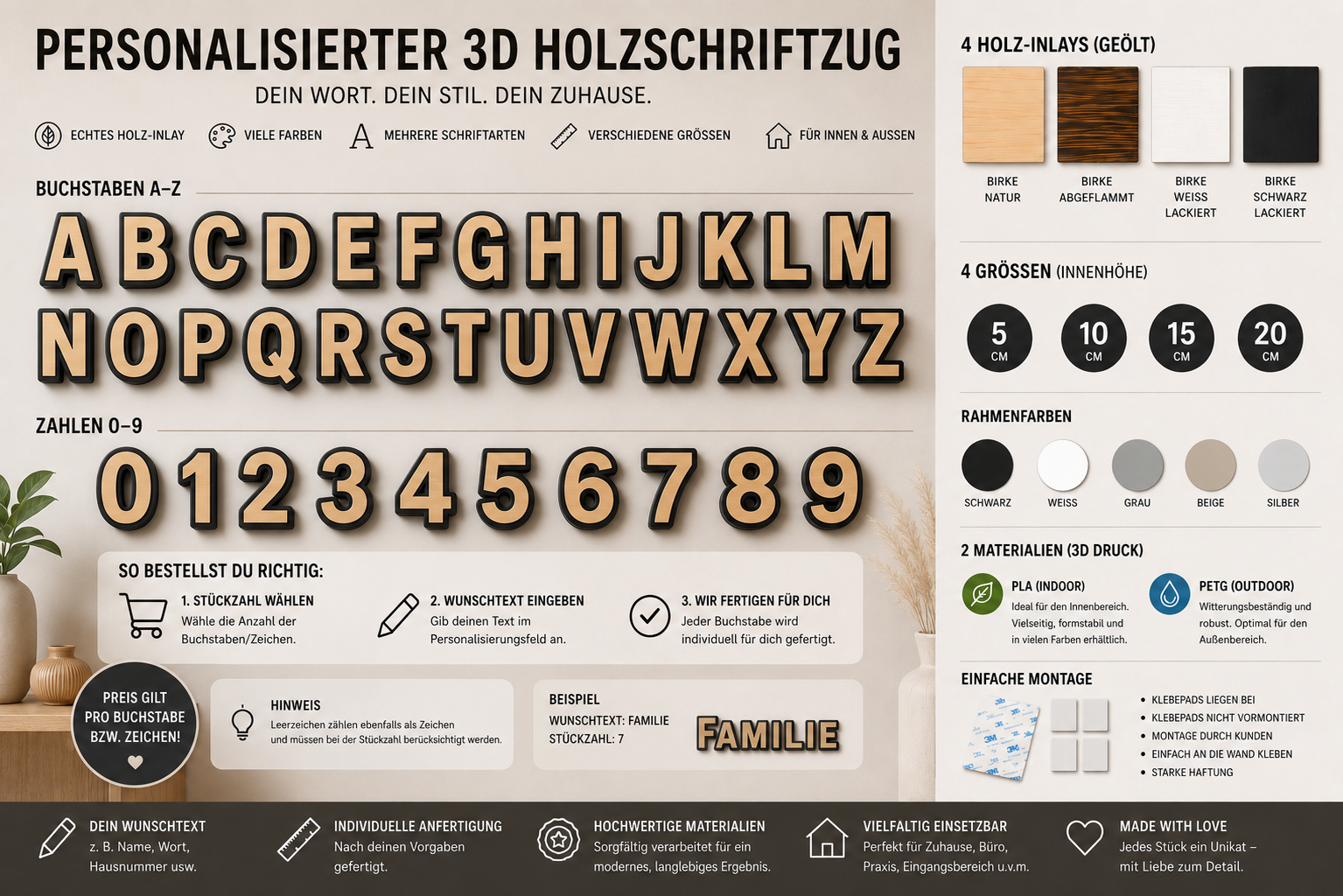 PERSONALISIERTER 3D HOLZSCHRIFTZUG

DEIN WORT. DEIN STIL. DEIN ZUHAUSE.

ECHTES HOLZ-INLAY VIELE FARBEN MEHRERE SCHRIFTARTEN VERSCHIEDENE GRÖSSEN FÜR INNEN & AUSSEN

BUCHSTABEN A–Z

A B C D E F G H I J K L M
N O P Q R S T U V W X Y Z

ZAHLEN 0–9

0 1 2 3 4 5 6 7 8 9

SO BESTELLST DU RICHTIG:

1. STÜCKZAHL WÄHLEN
Wähle die Anzahl der Buchstaben/Zeichen.

2. WUNSCHTEXT EINGEBEN
Gib deinen Text im Personalisierungsfeld an.

3. WIR FERTIGEN FÜR DICH
Jeder Buchstabe wird individuell für dich gefertigt.

PREIS GILT PRO BUCHSTABE BZW. ZEICHEN!

HINWEIS
Leerzeichen zählen ebenfalls als Zeichen und müssen bei der Stückzahl berücksichtigt werden.

BEISPIEL
WUNSCHTEXT: FAMILIE
STÜCKZAHL: 7

FAMILIE

4 HOLZ-INLAYS (GEÖLT)

BIRKE NATUR
BIRKE ABGEFLAMMT
BIRKE WEISS LACKIERT
BIRKE SCHWARZ LACKIERT

4 GRÖSSEN (INNENHÖHE)

5 CM
10 CM
15 CM
20 CM

RAHMENFARBEN

SCHWARZ WEISS GRAU BEIGE SILBER

2 MATERIALIEN (3D DRUCK)

PLA (INDOOR)
Ideal für den Innenbereich. Vielseitig, formstabil und in vielen Farben erhältlich.

PETG (OUTDOOR)
Witterungsbeständig und robust. Optimal für den Außenbereich.

EINFACHE MONTAGE

• KLEBEPADS LIEGEN BEI
• KLEBEPADS NICHT VORMONTIERT
• MONTAGE DURCH KUNDEN
• EINFACH AN DIE WAND KLEBEN
• STARKE HAFTUNG

DEIN WUNSCHTEXT
z. B. Name, Wort, Hausnummer usw.

INDIVIDUELLE ANFERTIGUNG
Nach deinen Vorgaben gefertigt.

HOCHWERTIGE MATERIALIEN
Sorgfältig verarbeitet für ein modernes, langlebiges Ergebnis.

VIELFALTIG EINSETZBAR
Perfekt für Zuhause, Büro, Praxis, Eingangsbereich u.v.m.

MADE WITH LOVE
Jedes Stück ein Unikat – mit Liebe zum Detail.